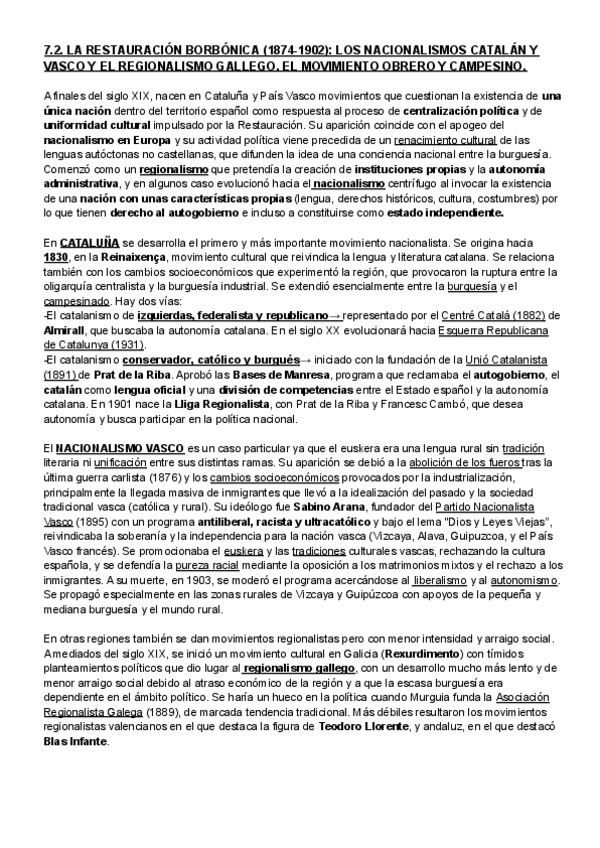 7.2. LA RESTAURACIÓN BORBÓNICA (1874-1902): LOS NACIONALISMOS CATALÁN Y VASCO Y EL REGIONALISMO GALLEGO. EL MOVIMIENTO OBRERO Y CAMPESINO.

A finales del siglo XIX, nacen en Cataluña y País Vasco movimientos que cuestionan la existencia de una única nación dentro del territorio español como respuesta al proceso de centralización política y de uniformidad cultural impulsado por la Restauración. Su aparición coincide con el apogeo del nacionalismo en Europa y su actividad política viene precedida de un renacimiento cultural de las lenguas autóctonas no castellanas, que difunden la idea de una conciencia nacional entre la burguesía. Comenzó como un regionalismo que pretendía la creación de instituciones propias y la autonomía administrativa, y en algunos caso evolucionó hacia el nacionalismo centrífugo al invocar la existencia de una nación con unas características propias (lengua, derechos históricos, cultura, costumbres) por lo que tienen derecho al autogobierno e incluso a constituirse como estado independiente.

En CATALUÑA se desarrolla el primero y más importante movimiento nacionalista. Se origina hacia 1830, en la Reinaixença, movimiento cultural que reivindica la lengua y literatura catalana. Se relaciona también con los cambios socioeconómicos que experimentó la región, que provocaron la ruptura entre la oligarquía centralista y la burguesía industrial. Se extendió esencialmente entre la burguesía y el campesinado. Hay dos vías:
-El catalanismo de izquierdas, federalista y republicano→ representado por el Centré Catalá (1882) de Almirall, que buscaba la autonomía catalana. En el siglo XX evolucionará hacia Esquerra Republicana de Catalunya (1931).
-El catalanismo conservador, católico y burgués→ iniciado con la fundación de la Unió Catalanista (1891) de Prat de la Riba. Aprobó las Bases de Manresa, programa que reclamaba el autogobierno, el catalán como lengua oficial y una división de competencias entre el Estado español y la autonomía catalana. En 1901 nace la Lliga Regionalista, con Prat de la Riba y Francesc Cambó, que desea autonomía y busca participar en la política nacional.

El NACIONALISMO VASCO es un caso particular ya que el euskera era una lengua rural sin tradición literaria ni unificación entre sus distintas ramas. Su aparición se debió a la abolición de los fueros tras la última guerra carlista (1876) y los cambios socioeconómicos provocados por la industrialización, principalmente la llegada masiva de inmigrantes que llevó a la idealización del pasado y la sociedad tradicional vasca (católica y rural). Su ideólogo fue Sabino Arana, fundador del Partido Nacionalista Vasco (1895) con un programa antiliberal, racista y ultracatólico y bajo el lema "Dios y Leyes Viejas", reivindicaba la soberanía y la independencia para la nación vasca (Vizcaya, Alava, Guipuzcoa, y el País Vasco francés). Se promocionaba el euskera y las tradiciones culturales vascas, rechazando la cultura española, y se defendía la pureza racial mediante la oposición a los matrimonios mixtos y el rechazo a los inmigrantes. A su muerte, en 1903, se moderó el programa acercándose al liberalismo y al autonomismo. Se propagó especialmente en las zonas rurales de Vizcaya y Guipúzcoa con apoyos de la pequeña y mediana burguesía y el mundo rural.

En otras regiones también se dan movimientos regionalistas pero con menor intensidad y arraigo social. A mediados del siglo XIX, se inició un movimiento cultural en Galicia (Rexurdimento) con tímidos planteamientos políticos que dio lugar al regionalismo gallego, con un desarrollo mucho más lento y de menor arraigo social debido al atraso económico de la región y a que la escasa burguesía era dependiente en el ámbito político. Se haría un hueco en la política cuando Murguia funda la Asociación Regionalista Galega (1889), de marcada tendencia tradicional. Más débiles resultaron los movimientos regionalistas valencianos en el que destaca la figura de Teodoro Llorente, y andaluz, en el que destacó Blas Infante.